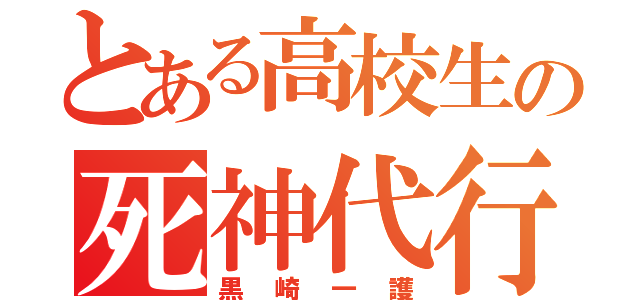 とある高校生の
死神代行
黒崎一護